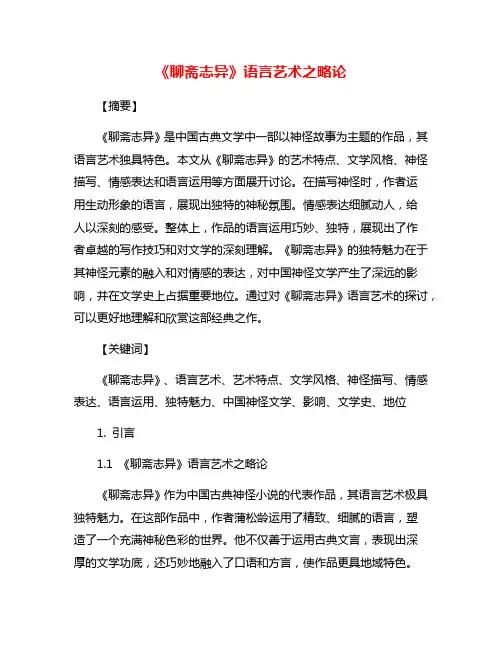 《聊斋志异》语言艺术之略论

【摘要】

《聊斋志异》是中国古典文学中一部以神怪故事为主题的作品，其语言艺术独具特色。本文从《聊斋志异》的艺术特点、文学风格、神怪描写、情感表达和语言运用等方面展开讨论。在描写神怪时，作者运用生动形象的语言，展现出独特的神秘氛围。情感表达细腻动人，给人以深刻的感受。整体上，作品的语言运用巧妙、独特，展现出了作者卓越的写作技巧和对文学的深刻理解。《聊斋志异》的独特魅力在于其神怪元素的融入和对情感的表达，对中国神怪文学产生了深远的影响，并在文学史上占据重要地位。通过对《聊斋志异》语言艺术的探讨，可以更好地理解和欣赏这部经典之作。

【关键词】

《聊斋志异》、语言艺术、艺术特点、文学风格、神怪描写、情感表达、语言运用、独特魅力、中国神怪文学、影响、文学史、地位

1. 引言

1.1 《聊斋志异》语言艺术之略论

《聊斋志异》作为中国古典神怪小说的代表作品，其语言艺术极具独特魅力。在这部作品中，作者蒲松龄运用了精致、细腻的语言，塑造了一个充满神秘色彩的世界。他不仅善于运用古典文言，表现出深厚的文学功底，还巧妙地融入了口语和方言，使作品更具地域特色。